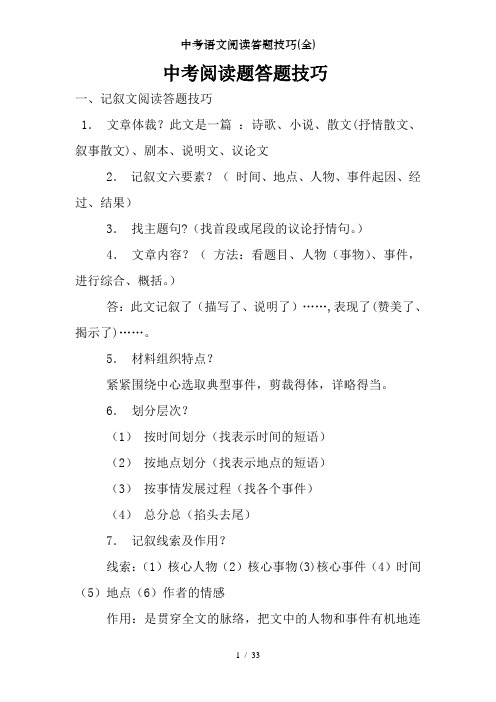 中考语文阅读答题技巧(全)

中考阅读题答题技巧

一、记叙文阅读答题技巧

1． 文章体裁？此文是一篇 ：诗歌、小说、散文(抒情散文、叙事散文)、剧本、说明文、议论文

2． 记叙文六要素？（ 时间、地点、人物、事件起因、经过、结果）

3． 找主题句?（找首段或尾段的议论抒情句。）

4． 文章内容？（ 方法：看题目、人物（事物)、事件，进行综合、概括。）

答：此文记叙了（描写了、说明了）……,表现了（赞美了、揭示了）……。

5． 材料组织特点？

紧紧围绕中心选取典型事件，剪裁得体，详略得当。

6． 划分层次？

（1） 按时间划分（找表示时间的短语）

（2） 按地点划分（找表示地点的短语）

（3） 按事情发展过程（找各个事件）

（4） 总分总（掐头去尾）

7． 记叙线索及作用？

线索：（1）核心人物（2）核心事物(3)核心事件（4）时间（5）地点（6）作者的情感

作用：是贯穿全文的脉络，把文中的人物和事件有机地连

1 / 33